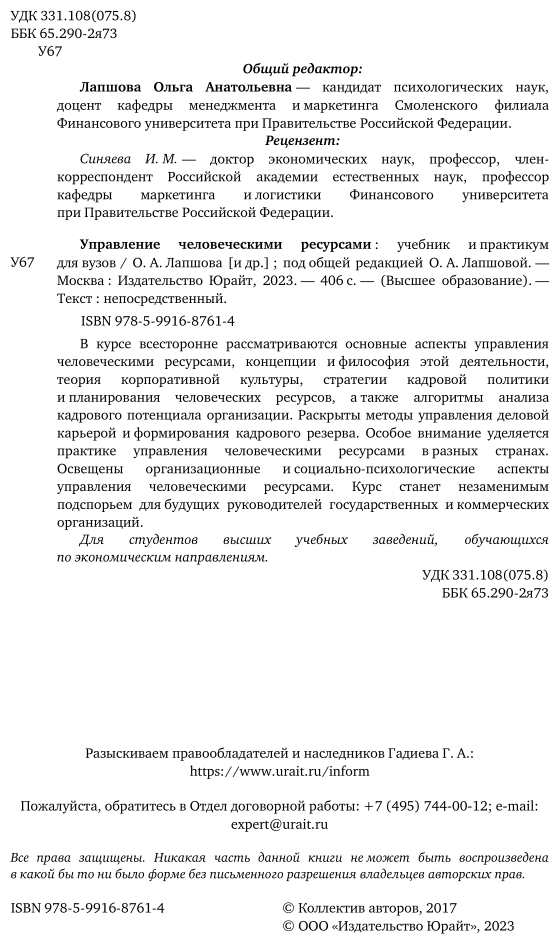 УДК 331.108(075.8)
ББК 65.290-2я73
У67

Общий редактор:

Лапшова Ольга Анатольевна — кандидат психологических наук, доцент кафедры менеджмента и маркетинга Смоленского филиала Финансового университета при Правительстве Российской Федерации.

Рецензент:

Синяева И. М. — доктор экономических наук, профессор, член-корреспондент Российской академии естественных наук, профессор кафедры маркетинга и логистики Финансового университета при Правительстве Российской Федерации.

У67 Управление человеческими ресурсами : учебник и практикум для вузов / О. А. Лапшова [и др.] ; под общей редакцией О. А. Лапшовой. — Москва : Издательство Юрайт, 2023. — 406 с. — (Высшее образование). — Текст : непосредственный.

ISBN 978-5-9916-8761-4

В курсе всесторонне рассматриваются основные аспекты управления человеческими ресурсами, концепции и философия этой деятельности, теория корпоративной культуры, стратегии кадровой политики и планирования человеческих ресурсов, а также алгоритмы анализа кадрового потенциала организации. Раскрыты методы управления деловой карьерой и формирования кадрового резерва. Особое внимание уделяется практике управления человеческими ресурсами в разных странах. Освещены организационные и социально-психологические аспекты управления человеческими ресурсами. Курс станет незаменимым подспорьем для будущих руководителей государственных и коммерческих организаций.

Для студентов высших учебных заведений, обучающихся по экономическим направлениям.

УДК 331.108(075.8)
ББК 65.290-2я73

Разыскиваем правообладателей и наследников Гадиева Г. А.: https://www.urait.ru/inform

Пожалуйста, обратитесь в Отдел договорной работы: +7 (495) 744-00-12; e-mail: expert@urait.ru

Все права защищены. Никакая часть данной книги не может быть воспроизведена в какой бы то ни было форме без письменного разрешения владельцев авторских прав.

ISBN 978-5-9916-8761-4

© Коллектив авторов, 2017
© ООО «Издательство Юрайт», 2023